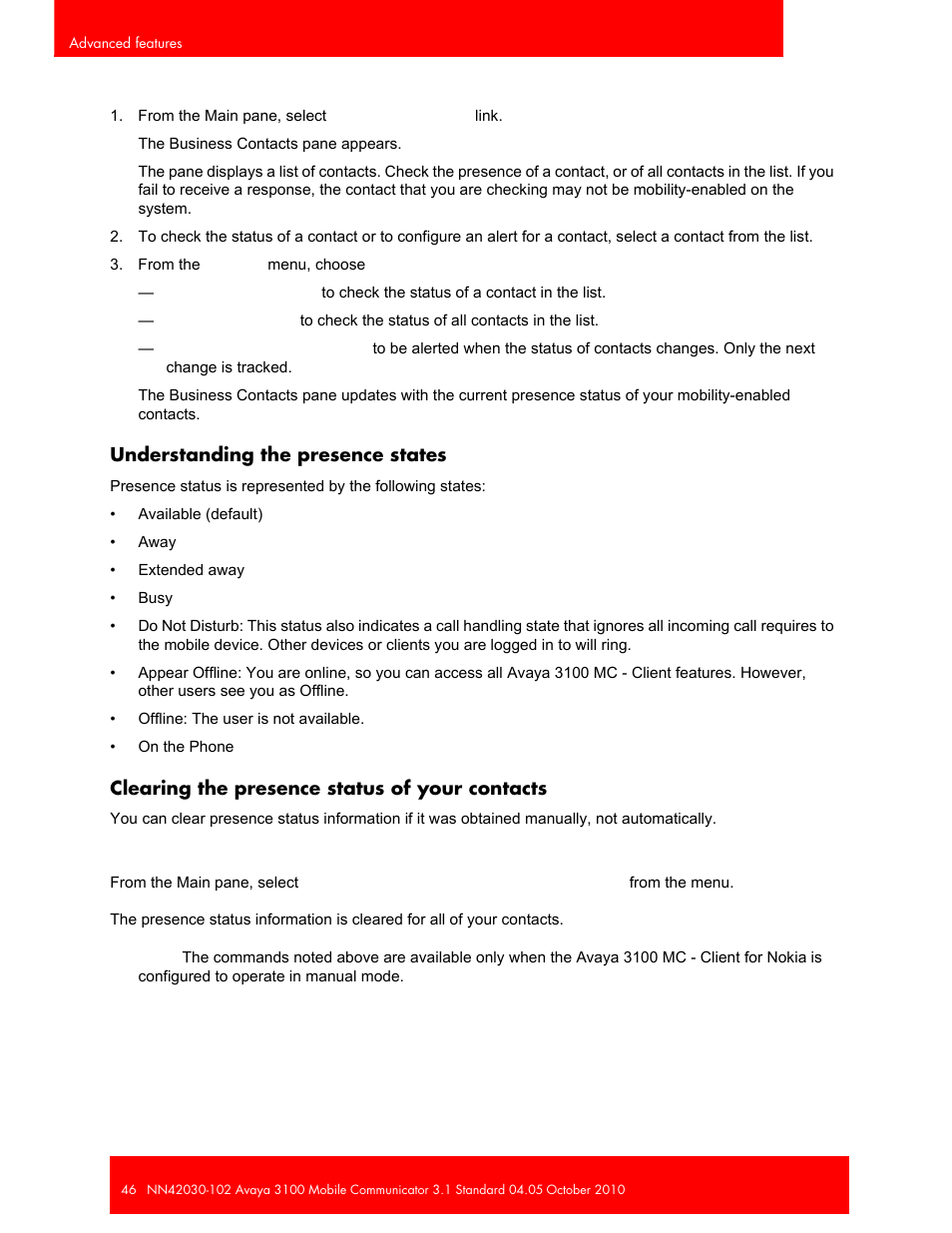 Advanced features

1. From the Main pane, select link.

The Business Contacts pane appears.

The pane displays a list of contacts. Check the presence of a contact, or of all contacts in the list. If you fail to receive a response, the contact that you are checking may not be mobility-enabled on the system.

2. To check the status of a contact or to configure an alert for a contact, select a contact from the list.

3. From the menu, choose

— to check the status of a contact in the list.

— to check the status of all contacts in the list.

— to be alerted when the status of contacts changes. Only the next change is tracked.

The Business Contacts pane updates with the current presence status of your mobility-enabled contacts.

Understanding the presence states

Presence status is represented by the following states:

• Available (default)

• Away

• Extended away

• Busy

• Do Not Disturb: This status also indicates a call handling state that ignores all incoming call requires to the mobile device. Other devices or clients you are logged in to will ring.

• Appear Offline: You are online, so you can access all Avaya 3100 MC - Client features. However, other users see you as Offline.

• Offline: The user is not available.

• On the Phone

Clearing the presence status of your contacts

You can clear presence status information if it was obtained manually, not automatically.

From the Main pane, select from the menu.

The presence status information is cleared for all of your contacts.

The commands noted above are available only when the Avaya 3100 MC - Client for Nokia is configured to operate in manual mode.

46 NN42030-102 Avaya 3100 Mobile Communicator 3.1 Standard 04.05 October 2010